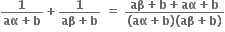 $\frac{1}{a\alpha + b} + \frac{1}{a\beta + b} = \frac{a\beta + b + a\alpha + b}{(a\alpha + b)(a\beta + b)}$